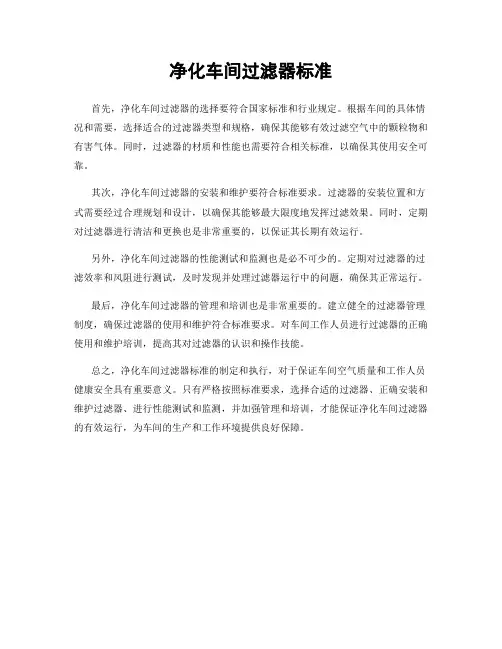 净化车间过滤器标准

首先，净化车间过滤器的选择要符合国家标准和行业规定。根据车间的具体情况和需要，选择适合的过滤器类型和规格，确保其能够有效过滤空气中的颗粒物和有害气体。同时，过滤器的材质和性能也需要符合相关标准，以确保其使用安全可靠。

其次，净化车间过滤器的安装和维护要符合标准要求。过滤器的安装位置和方式需要经过合理规划和设计，以确保其能够最大限度地发挥过滤效果。同时，定期对过滤器进行清洁和更换也是非常重要的，以保证其长期有效运行。

另外，净化车间过滤器的性能测试和监测也是必不可少的。定期对过滤器的过滤效率和风阻进行测试，及时发现并处理过滤器运行中的问题，确保其正常运行。

最后，净化车间过滤器的管理和培训也是非常重要的。建立健全的过滤器管理制度，确保过滤器的使用和维护符合标准要求。对车间工作人员进行过滤器的正确使用和维护培训，提高其对过滤器的认识和操作技能。

总之，净化车间过滤器标准的制定和执行，对于保证车间空气质量和工作人员健康安全具有重要意义。只有严格按照标准要求，选择合适的过滤器、正确安装和维护过滤器、进行性能测试和监测，并加强管理和培训，才能保证净化车间过滤器的有效运行，为车间的生产和工作环境提供良好保障。